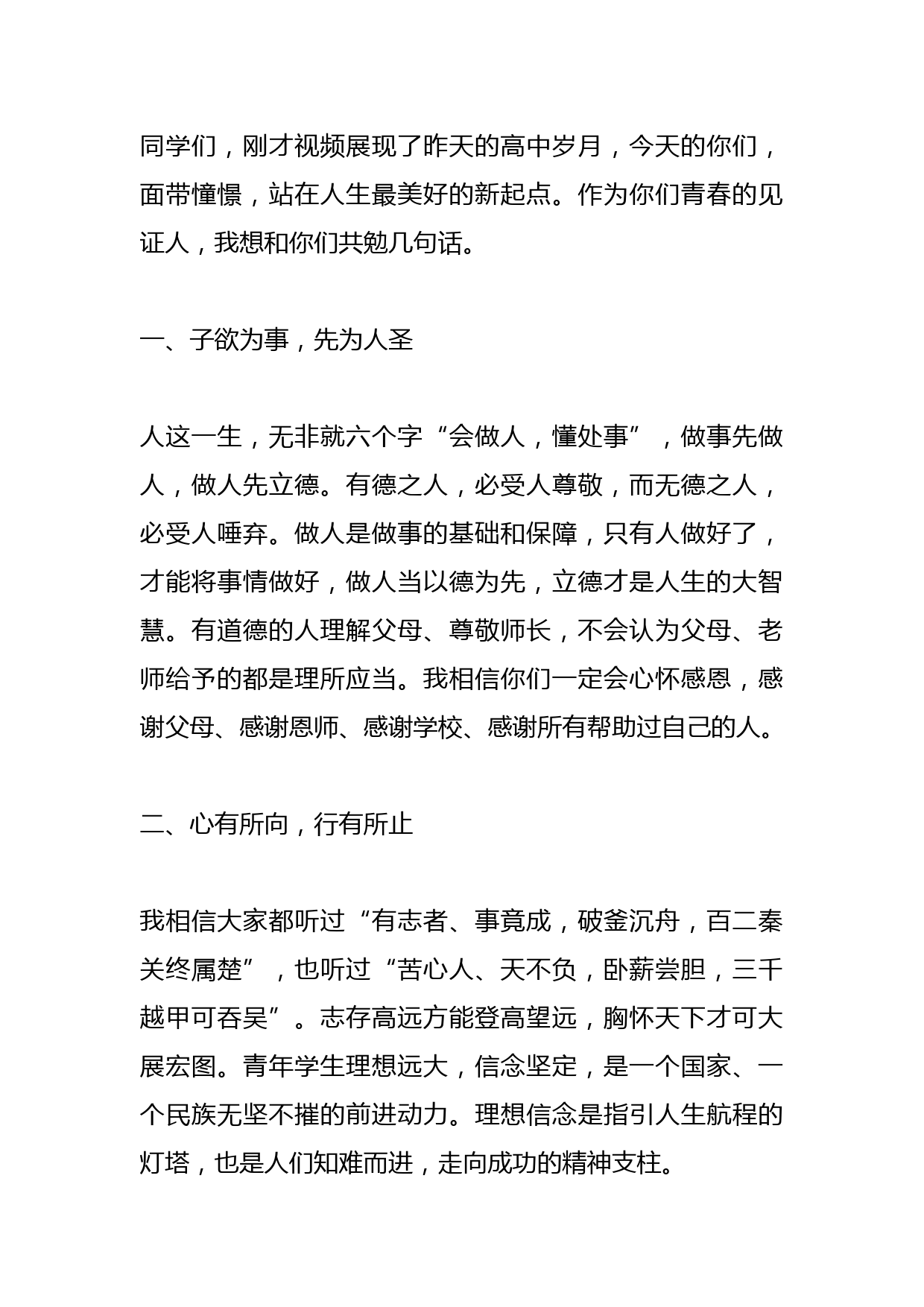 同学们，刚才视频展现了昨天的高中岁月，今天的你们，面带憧憬，站在人生最美好的新起点。作为你们青春的见证人，我想和你们共勉几句话。

一、子欲为事，先为人圣

人这一生，无非就六个字“会做人，懂处事”，做事先做人，做人先立德。有德之人，必受人尊敬，而无德之人，必受人唾弃。做人是做事的基础和保障，只有人做好了，才能将事情做好，做人当以德为先，立德才是人生的大智慧。有道德的人理解父母、尊敬师长，不会认为父母、老师给予的都是理所应当。我相信你们一定会心怀感恩，感谢父母、感谢恩师、感谢学校、感谢所有帮助过自己的人。

二、心有所向，行有所止

我相信大家都听过“有志者、事竟成，破釜沉舟，百二秦关终属楚”，也听过“苦心人、天不负，卧薪尝胆，三千越甲可吞吴”。志存高远方能登高望远，胸怀天下才可大展宏图。青年学生理想远大，信念坚定，是一个国家、一个民族无坚不摧的前进动力。理想信念是指引人生航程的灯塔，也是人们知难而进，走向成功的精神支柱。